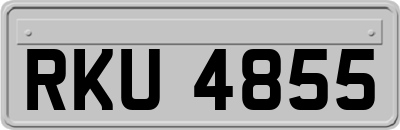 RKU 4855